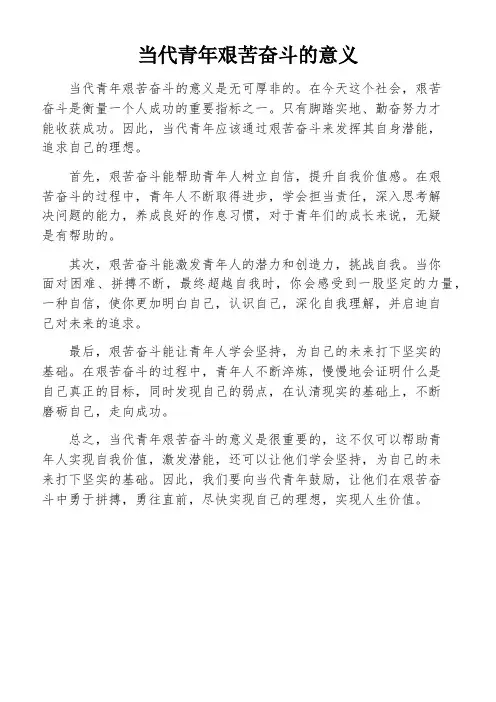 当代青年艰苦奋斗的意义

当代青年艰苦奋斗的意义是无可厚非的。在今天这个社会，艰苦奋斗是衡量一个人成功的重要指标之一。只有脚踏实地、勤奋努力才能收获成功。因此，当代青年应该通过艰苦奋斗来发挥其自身潜能，追求自己的理想。

首先，艰苦奋斗能帮助青年人树立自信，提升自我价值感。在艰苦奋斗的过程中，青年人不断取得进步，学会担当责任，深入思考解决问题的能力，养成良好的作息习惯，对于青年们的成长来说，无疑是有帮助的。

其次，艰苦奋斗能激发青年人的潜力和创造力，挑战自我。当你面对困难、拼搏不断，最终超越自我时，你会感受到一股坚定的力量，一种自信，使你更加明白自己，认识自己，深化自我理解，并启迪自己对未来的追求。

最后，艰苦奋斗能让青年人学会坚持，为自己的未来打下坚实的基础。在艰苦奋斗的过程中，青年人不断淬炼，慢慢地会证明什么是自己真正的目标，同时发现自己的弱点，在认清现实的基础上，不断磨砺自己，走向成功。

总之，当代青年艰苦奋斗的意义是很重要的，这不仅可以帮助青年人实现自我价值，激发潜能，还可以让他们学会坚持，为自己的未来打下坚实的基础。因此，我们要向当代青年鼓励，让他们在艰苦奋斗中勇于拼搏，勇往直前，尽快实现自己的理想，实现人生价值。